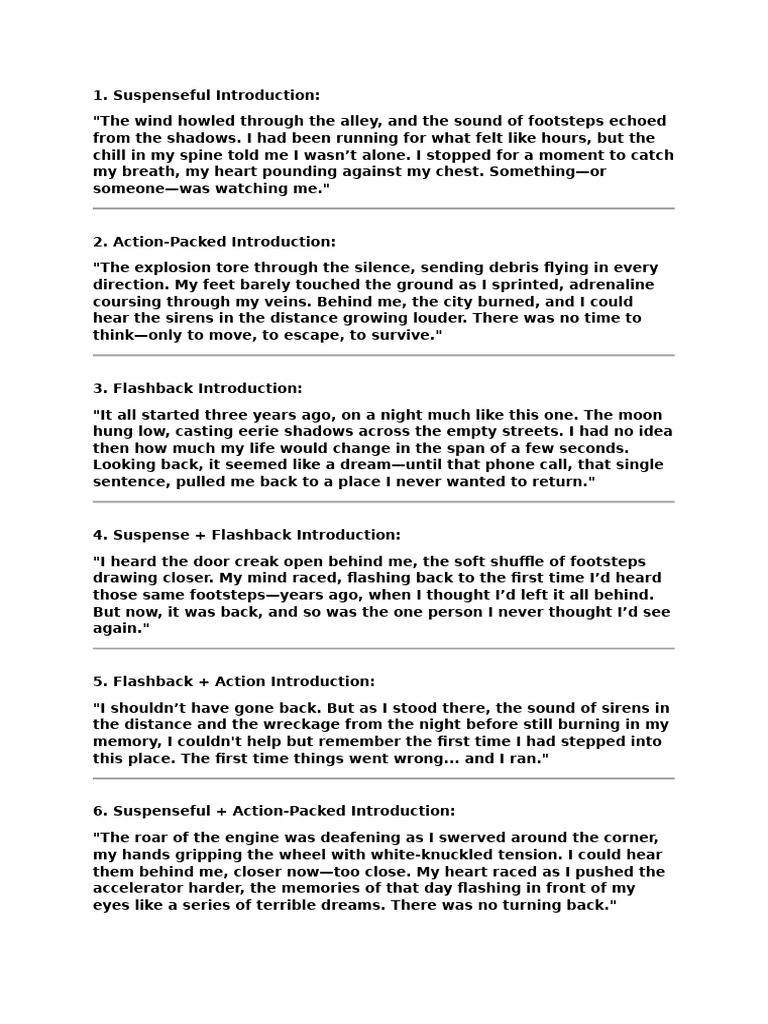 1. Suspenseful Introduction:

"The wind howled through the alley, and the sound of footsteps echoed from the shadows. I had been running for what felt like hours, but the chill in my spine told me I wasn’t alone. I stopped for a moment to catch my breath, my heart pounding against my chest. Something—or someone—was watching me."

2. Action-Packed Introduction:

"The explosion tore through the silence, sending debris flying in every direction. My feet barely touched the ground as I sprinted, adrenaline coursing through my veins. Behind me, the city burned, and I could hear the sirens in the distance growing louder. There was no time to think—only to move, to escape, to survive."

3. Flashback Introduction:

"It all started three years ago, on a night much like this one. The moon hung low, casting eerie shadows across the empty streets. I had no idea then how much my life would change in the span of a few seconds. Looking back, it seemed like a dream—until that phone call, that single sentence, pulled me back to a place I never wanted to return."

4. Suspense + Flashback Introduction:

"I heard the door creak open behind me, the soft shuffle of footsteps drawing closer. My mind raced, flashing back to the first time I’d heard those same footsteps—years ago, when I thought I’d left it all behind. But now, it was back, and so was the one person I never thought I’d see again."

5. Flashback + Action Introduction:

"I shouldn’t have gone back. But as I stood there, the sound of sirens in the distance and the wreckage from the night before still burning in my memory, I couldn't help but remember the first time I had stepped into this place. The first time things went wrong... and I ran."

6. Suspenseful + Action-Packed Introduction:

"The roar of the engine was deafening as I swerved around the corner, my hands gripping the wheel with white-knuckled tension. I could hear them behind me, closer now—too close. My heart raced as I pushed the accelerator harder, the memories of that day flashing in front of my eyes like a series of terrible dreams. There was no turning back."